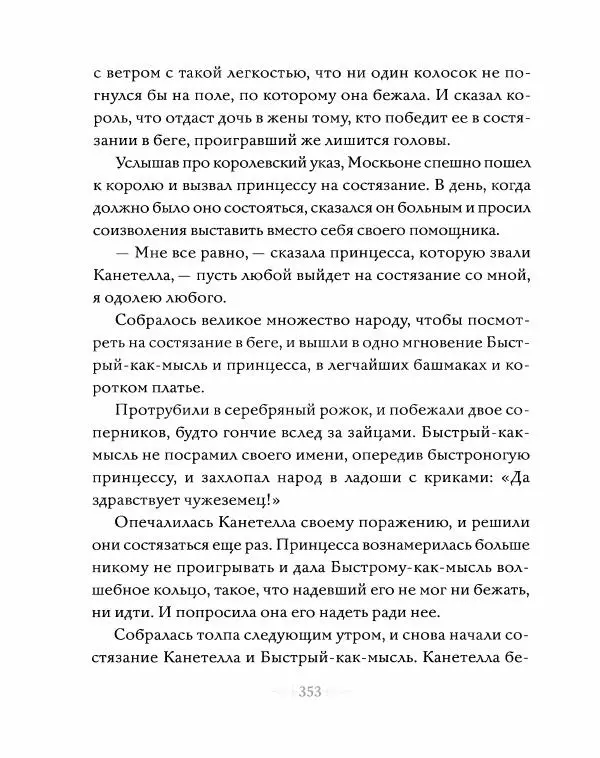 с ветром с такой легкостью, что ни один колосок не погнулся бы на поле, по которому она бежала. И сказал король, что отдаст дочь в жены тому, кто победит ее в состязании в беге, проигравший же лишится головы.

Услышав про королевский указ, Москьоне спешно пошел к королю и вызвал принцессу на состязание. В день, когда должно было оно состояться, сказался он больным и просил соизволения выставить вместо себя своего помощника.

— Мне все равно, — сказала принцесса, которую звали Канетелла, — пусть любой выйдет на состязание со мной, я одолею любого.

Собралось великое множество народу, чтобы посмотреть на состязание в беге, и вышли в одно мгновение Быстрый-как-мысль и принцесса, в легчайших башмаках и коротком платье.

Протрубили в серебряный рожок, и побежали двое соперников, будто гончие вслед за зайцами. Быстрый-как-мысль не посрамил своего имени, опередив быстроногую принцессу, и захлопал народ в ладоши с криками: «Да здравствует чужеземец!»

Опечалилась Канетелла своему поражению, и решили они состязаться еще раз. Принцесса вознамерилась больше никому не проигрывать и дала Быстрому-как-мысль волшебное кольцо, такое, что надевший его не мог ни бежать, ни идти. И попросила она его надеть ради нее.

Собралась толпа следующим утром, и снова начали состязание Канетелла и Быстрый-как-мысль. Канетелла бе-

353